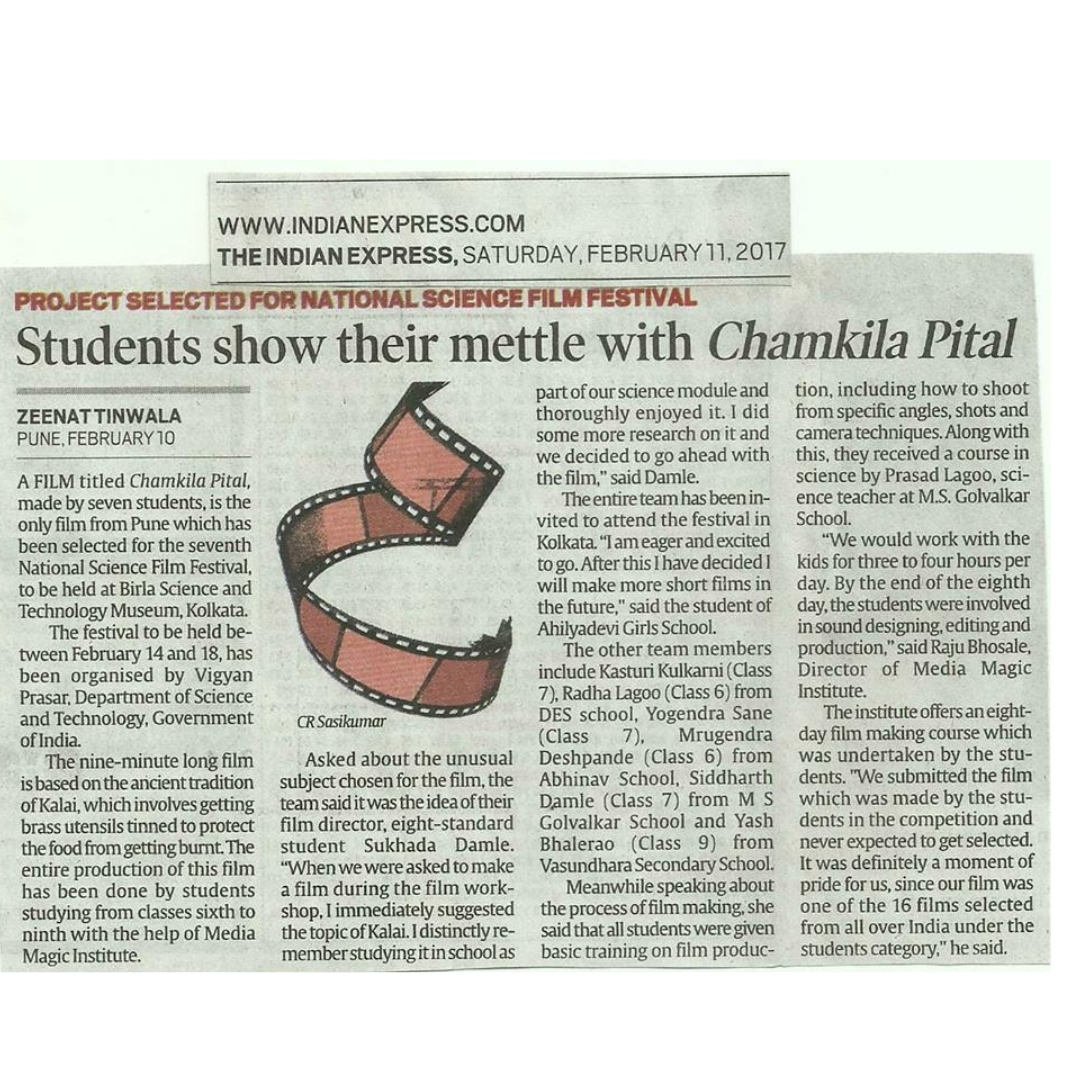 WWW.INDIANEXPRESS.COM
THE INDIAN EXPRESS, SATURDAY, FEBRUARY 11, 2017

PROJECT SELECTED FOR NATIONAL SCIENCE FILM FESTIVAL

Students show their mettle with Chamkila Pital

ZEENAT TINWALA
PUNE, FEBRUARY 10

A FILM titled Chamkila Pital, made by seven students, is the only film from Pune which has been selected for the seventh National Science Film Festival, to be held at Birla Science and Technology Museum, Kolkata.

The festival to be held between February 14 and 18, has been organised by Vigyan Prasar, Department of Science and Technology, Government of India.

The nine-minute long film is based on the ancient tradition of Kalai, which involves getting brass utensils tinned to protect the food from getting burnt. The entire production of this film has been done by students studying from classes sixth to ninth with the help of Media Magic Institute.

CR Sasikumar

Asked about the unusual subject chosen for the film, the team said it was the idea of their film director, eight-standard student Sukhada Damle. "When we were asked to make a film during the film workshop, I immediately suggested the topic of Kalai. I distinctly remember studying it in school as part of our science module and thoroughly enjoyed it. I did some more research on it and we decided to go ahead with the film," said Damle.

The entire team has been invited to attend the festival in Kolkata. "I am eager and excited to go. After this I have decided I will make more short films in the future," said the student of Ahilyadevi Girls School.

The other team members include Kasturi Kulkarni (Class 7), Radha Lagoo (Class 6) from DES school, Yogendra Sane (Class 7), Mrugendra Deshpande (Class 6) from Abhinav School, Siddharth Damle (Class 7) from M S Golvalkar School and Yash Bhalerao (Class 9) from Vasundhara Secondary School.

Meanwhile speaking about the process of film making, she said that all students were given basic training on film production, including how to shoot from specific angles, shots and camera techniques. Along with this, they received a course in science by Prasad Lagoo, science teacher at M.S. Golvalkar School.

"We would work with the kids for three to four hours per day. By the end of the eighth day, the students were involved in sound designing, editing and production," said Raju Bhosale, Director of Media Magic Institute.

The institute offers an eight-day film making course which was undertaken by the students. "We submitted the film which was made by the students in the competition and never expected to get selected. It was definitely a moment of pride for us, since our film was one of the 16 films selected from all over India under the students category," he said.